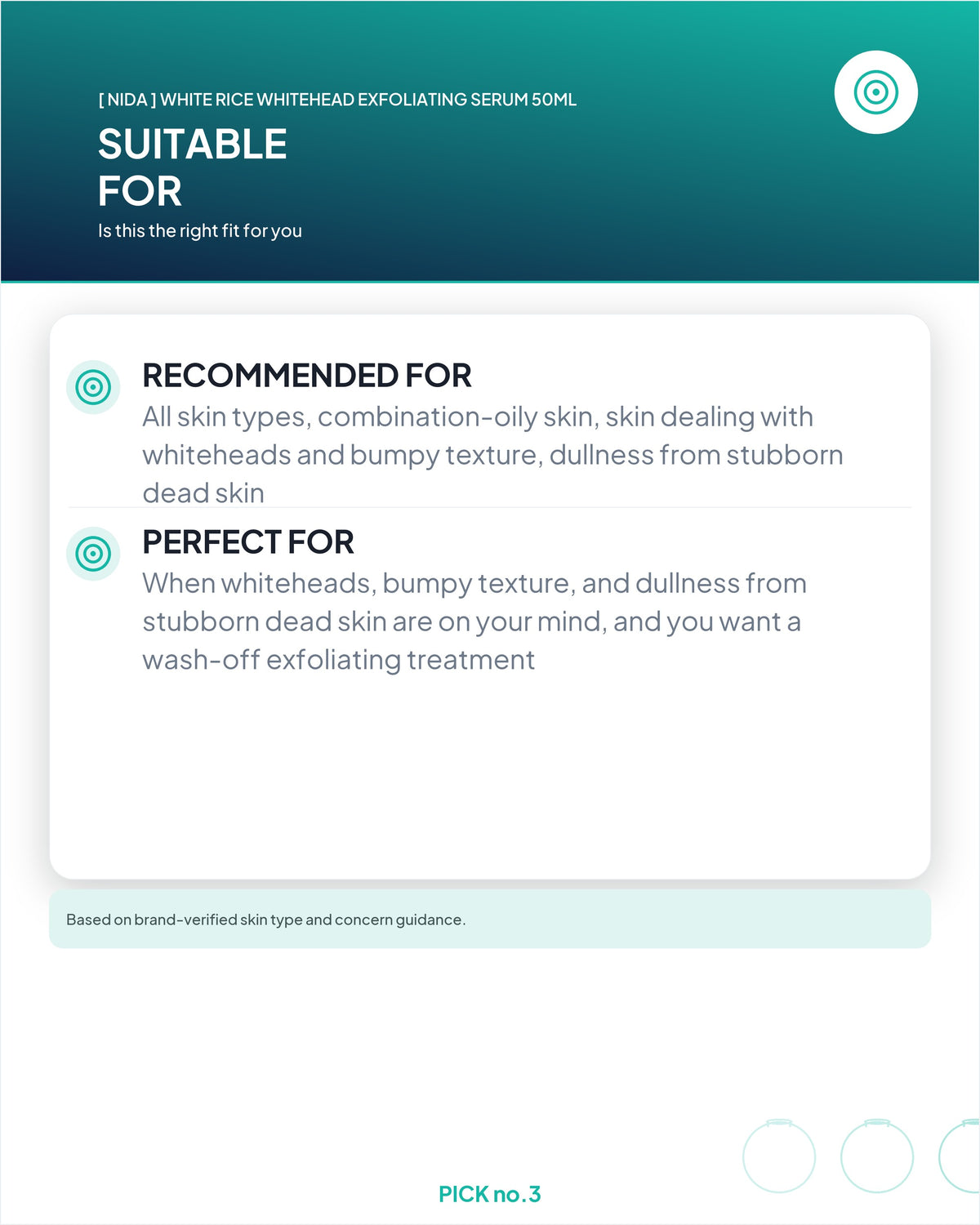 [ NIDA ] WHITE RICE WHITEHEAD EXFOLIATING SERUM 50ML

SUITABLE FOR

Is this the right fit for you

RECOMMENDED FOR

All skin types, combination-oily skin, skin dealing with whiteheads and bumpy texture, dullness from stubborn dead skin

PERFECT FOR

When whiteheads, bumpy texture, and dullness from stubborn dead skin are on your mind, and you want a wash-off exfoliating treatment

Based on brand-verified skin type and concern guidance.

PICK no.3